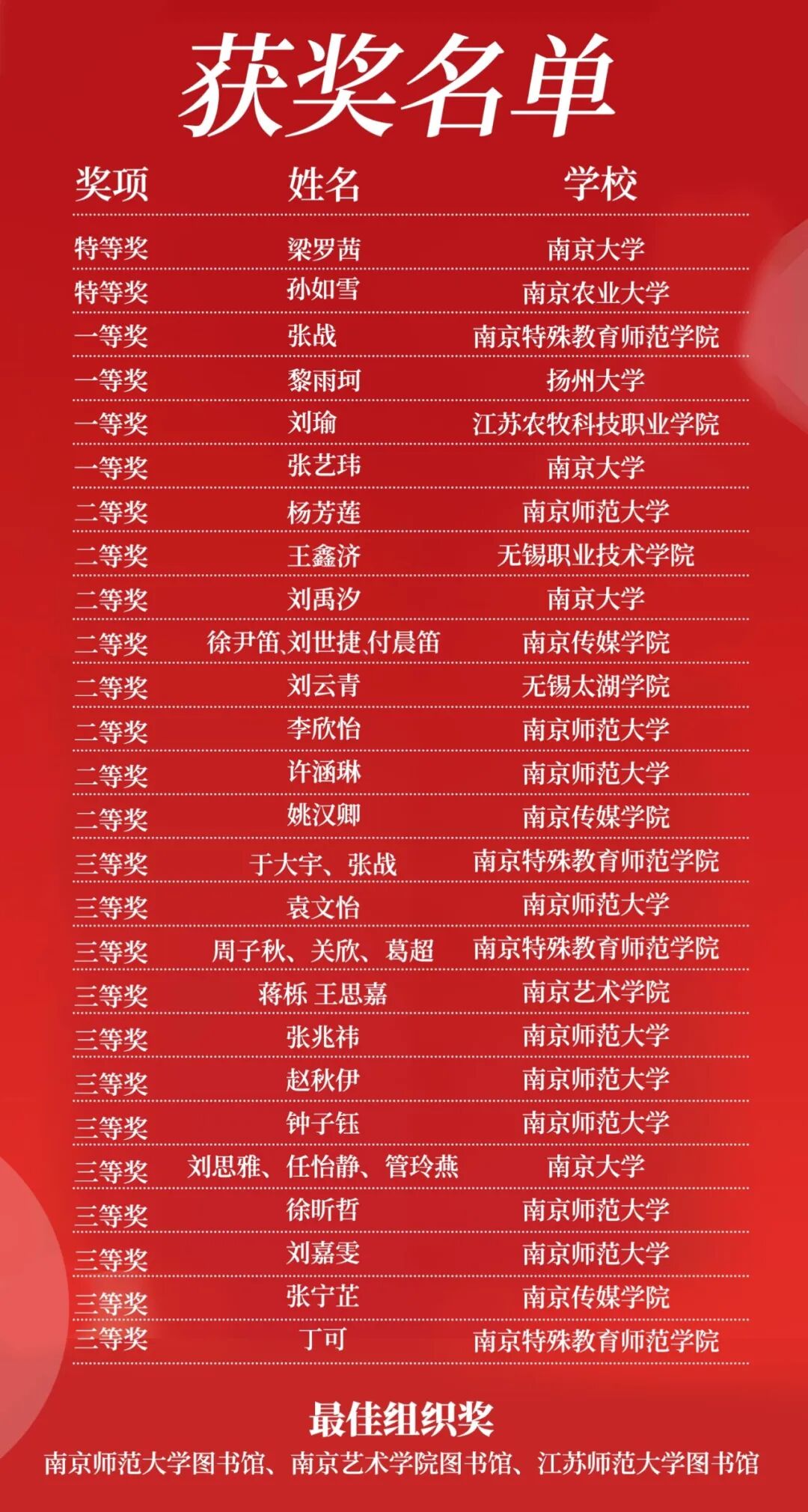 获奖名单

| 奖项 | 姓名 | 学校 |
|---|---|---|
| 特等奖 | 梁罗茜 | 南京大学 |
| 特等奖 | 孙如雪 | 南京农业大学 |
| 一等奖 | 张战 | 南京特殊教育师范学院 |
| 一等奖 | 黎雨珂 | 扬州大学 |
| 一等奖 | 刘瑜 | 江苏农牧科技职业学院 |
| 一等奖 | 张艺玮 | 南京大学 |
| 二等奖 | 杨芳莲 | 南京师范大学 |
| 二等奖 | 王鑫济 | 无锡职业技术学院 |
| 二等奖 | 刘禹汐 | 南京大学 |
| 二等奖 | 徐尹笛、刘世捷、付晨笛 | 南京传媒学院 |
| 二等奖 | 刘云青 | 无锡太湖学院 |
| 二等奖 | 李欣怡 | 南京师范大学 |
| 二等奖 | 许涵琳 | 南京师范大学 |
| 二等奖 | 姚汉卿 | 南京传媒学院 |
| 三等奖 | 于大宇、张战 | 南京特殊教育师范学院 |
| 三等奖 | 袁文怡 | 南京师范大学 |
| 三等奖 | 周子秋、关欣、葛超 | 南京特殊教育师范学院 |
| 三等奖 | 蒋栎 王思嘉 | 南京艺术学院 |
| 三等奖 | 张兆祎 | 南京师范大学 |
| 三等奖 | 赵秋伊 | 南京师范大学 |
| 三等奖 | 钟子钰 | 南京师范大学 |
| 三等奖 | 刘思雅、任怡静、管玲燕 | 南京大学 |
| 三等奖 | 徐昕哲 | 南京师范大学 |
| 三等奖 | 刘嘉雯 | 南京师范大学 |
| 三等奖 | 张宁芷 | 南京传媒学院 |
| 三等奖 | 丁可 | 南京特殊教育师范学院 |

最佳组织奖

南京师范大学图书馆、南京艺术学院图书馆、江苏师范大学图书馆